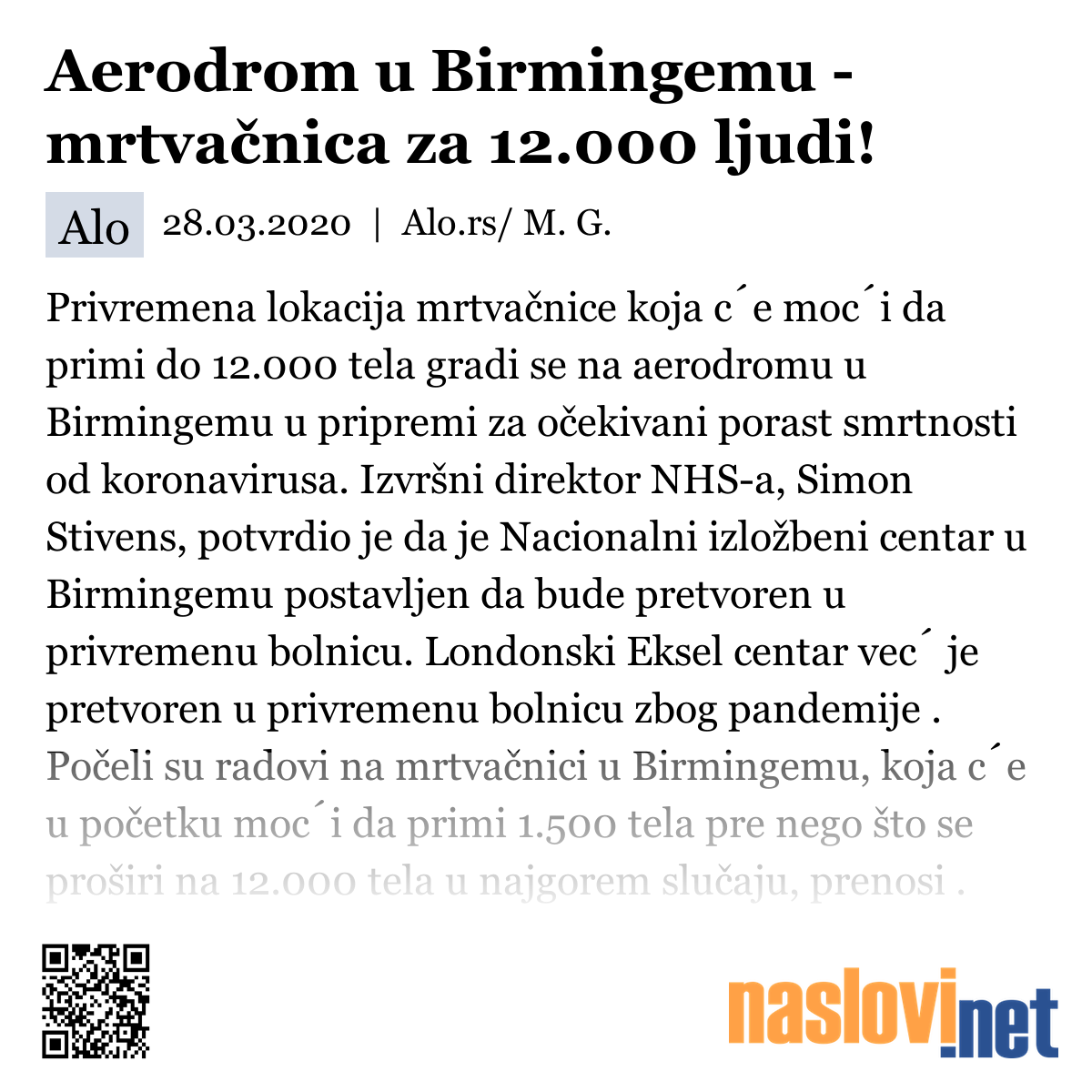 Aerodrom u Birmingemu - mrtvačnica za 12.000 ljudi!

Alo 28.03.2020 | Alo.rs/ M. G.

Privremena lokacija mrtvačnice koja c´e moc´i da primi do 12.000 tela gradi se na aerodromu u Birmingemu u pripremi za očekivani porast smrtnosti od koronavirusa. Izvršni direktor NHS-a, Simon Stivens, potvrdio je da je Nacionalni izložbeni centar u Birmingemu postavljen da bude pretvoren u privremenu bolnicu. Londonski Eksel centar vec´ je pretvoren u privremenu bolnicu zbog pandemije . Počeli su radovi na mrtvačnici u Birmingemu, koja c´e u početku moc´i da primi 1.500 tela pre nego što se proširi na 12.000 tela u najgorem slučaju, prenosi .

naslovi.net